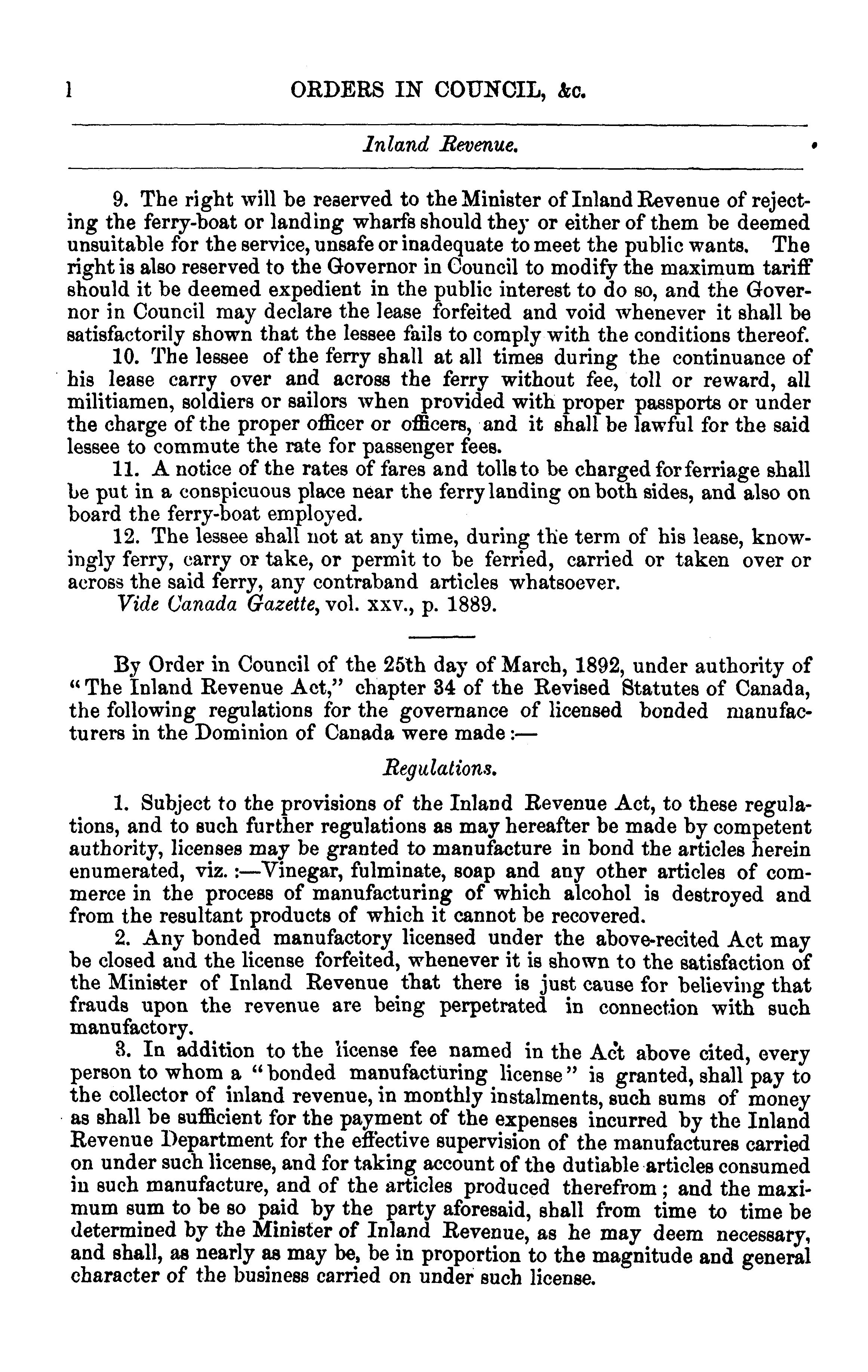 l ORDERS IN COUNCIL, &c.

Inland Revenue.

9. The right will be reserved to the Minister of Inland Revenue of rejecting the ferry-boat or landing wharfs should they or either of them be deemed unsuitable for the service, unsafe or inadequate to meet the public wants. The right is also reserved to the Governor in Council to modify the maximum tariff should it be deemed expedient in the public interest to do so, and the Governor in Council may declare the lease forfeited and void whenever it shall be satisfactorily shown that the lessee fails to comply with the conditions thereof.

10. The lessee of the ferry shall at all times during the continuance of his lease carry over and across the ferry without fee, toll or reward, all militiamen, soldiers or sailors when provided with proper passports or under the charge of the proper officer or officers, and it shall be lawful for the said lessee to commute the rate for passenger fees.

11. A notice of the rates of fares and tolls to be charged for ferriage shall be put in a conspicuous place near the ferry landing on both sides, and also on board the ferry-boat employed.

12. The lessee shall not at any time, during the term of his lease, knowingly ferry, carry or take, or permit to be ferried, carried or taken over or across the said ferry, any contraband articles whatsoever.

Vide Canada Gazette, vol. xxv., p. 1889.

By Order in Council of the 25th day of March, 1892, under authority of "The Inland Revenue Act," chapter 34 of the Revised Statutes of Canada, the following regulations for the governance of licensed bonded manufacturers in the Dominion of Canada were made:—

Regulations.

1. Subject to the provisions of the Inland Revenue Act, to these regulations, and to such further regulations as may hereafter be made by competent authority, licenses may be granted to manufacture in bond the articles herein enumerated, viz.:—Vinegar, fulminate, soap and any other articles of commerce in the process of manufacturing of which alcohol is destroyed and from the resultant products of which it cannot be recovered.

2. Any bonded manufactory licensed under the above-recited Act may be closed and the license forfeited, whenever it is shown to the satisfaction of the Minister of Inland Revenue that there is just cause for believing that frauds upon the revenue are being perpetrated in connection with such manufactory.

3. In addition to the license fee named in the Act above cited, every person to whom a "bonded manufacturing license" is granted, shall pay to the collector of inland revenue, in monthly instalments, such sums of money as shall be sufficient for the payment of the expenses incurred by the Inland Revenue Department for the effective supervision of the manufactures carried on under such license, and for taking account of the dutiable articles consumed in such manufacture, and of the articles produced therefrom; and the maximum sum to be so paid by the party aforesaid, shall from time to time be determined by the Minister of Inland Revenue, as he may deem necessary, and shall, as nearly as may be, be in proportion to the magnitude and general character of the business carried on under such license.